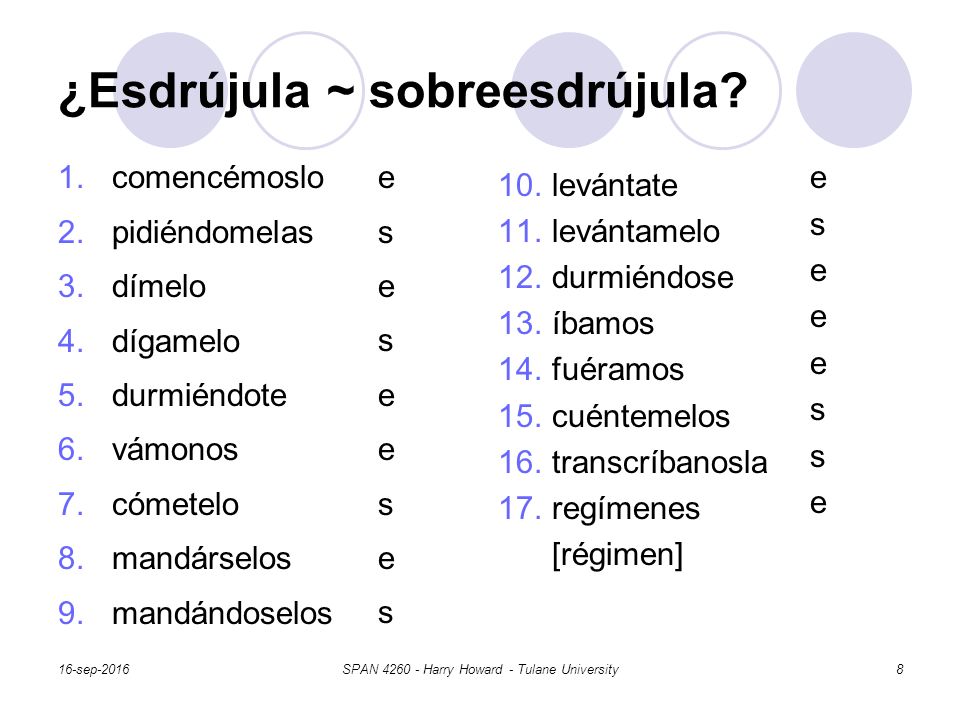 ¿Esdrújula ~ sobreesdrújula?

1. comencémoslo e
2. pidiéndomelas s
3. dímelo e
4. dígamelo s
5. durmiéndote e
6. vámonos e
7. cómetelo s
8. mandárselos e
9. mandándoselos s

10. levántate e
11. levántamelo s
12. durmiéndose e
13. íbamos e
14. fuéramos e
15. cuéntemelos s
16. transcríbanosla s
17. regímenes e
[régimen]

16-sep-2016 SPAN 4260 - Harry Howard - Tulane University 8